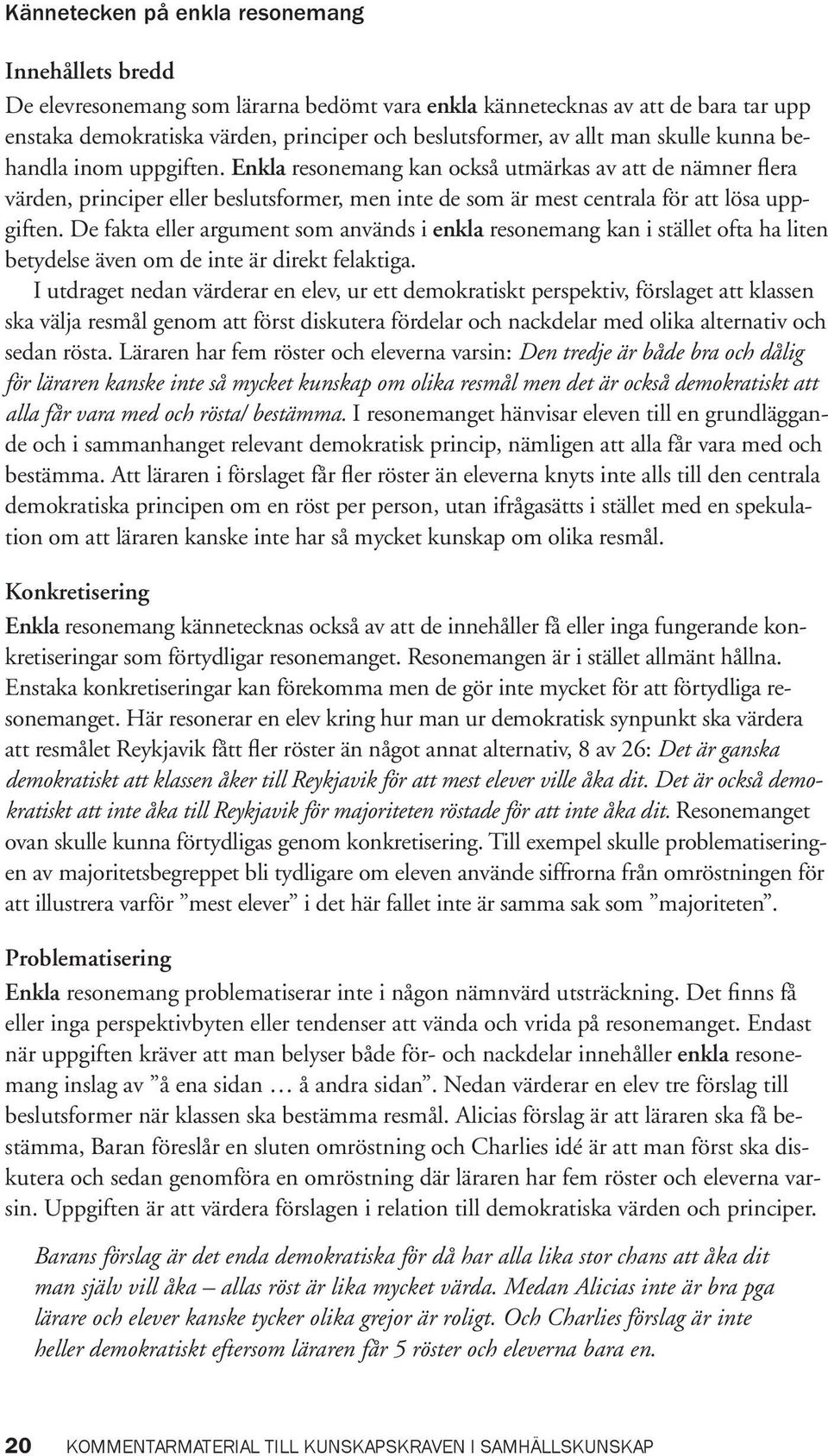 Kännetecken på enkla resonemang

Innehållets bredd

De elevresonemang som lärarna bedömt vara enkla kännetecknas av att de bara tar upp enstaka demokratiska värden, principer och beslutsformer, av allt man skulle kunna behandla inom uppgiften. Enkla resonemang kan också utmärkas av att de nämner flera värden, principer eller beslutsformer, men inte de som är mest centrala för att lösa uppgiften. De fakta eller argument som används i enkla resonemang kan i stället ofta ha liten betydelse även om de inte är direkt felaktiga.

I utdraget nedan värderar en elev, ur ett demokratiskt perspektiv, förslaget att klassen ska välja resmål genom att först diskutera fördelar och nackdelar med olika alternativ och sedan rösta. Läraren har fem röster och eleverna varsin: Den tredje är både bra och dålig för läraren kanske inte så mycket kunskap om olika resmål men det är också demokratiskt att alla får vara med och rösta/ bestämma. I resonemanget hänvisar eleven till en grundläggande och i sammanhanget relevant demokratisk princip, nämligen att alla får vara med och bestämma. Att läraren i förslaget får fler röster än eleverna knyts inte alls till den centrala demokratiska principen om en röst per person, utan ifrågasätts i stället med en spekulation om att läraren kanske inte har så mycket kunskap om olika resmål.

Konkretisering

Enkla resonemang kännetecknas också av att de innehåller få eller inga fungerande konkretiseringar som förtydligar resonemanget. Resonemangen är i stället allmänt hållna. Enstaka konkretiseringar kan förekomma men de gör inte mycket för att förtydliga resonemanget. Här resonerar en elev kring hur man ur demokratisk synpunkt ska värdera att resmålet Reykjavik fått fler röster än något annat alternativ, 8 av 26: Det är ganska demokratiskt att klassen åker till Reykjavik för att mest elever ville åka dit. Det är också demokratiskt att inte åka till Reykjavik för majoriteten röstade för att inte åka dit. Resonemanget ovan skulle kunna förtydligas genom konkretisering. Till exempel skulle problematiseringen av majoritetsbegreppet bli tydligare om eleven använde siffrorna från omröstningen för att illustrera varför ”mest elever” i det här fallet inte är samma sak som ”majoriteten”.

Problematisering

Enkla resonemang problematiserar inte i någon nämnvärd utsträckning. Det finns få eller inga perspektivbyten eller tendenser att vända och vrida på resonemanget. Endast när uppgiften kräver att man belyser både för- och nackdelar innehåller enkla resonemang inslag av ”å ena sidan … å andra sidan”. Nedan värderar en elev tre förslag till beslutsformer när klassen ska bestämma resmål. Alicias förslag är att läraren ska få bestämma, Baran föreslår en sluten omröstning och Charlies idé är att man först ska diskutera och sedan genomföra en omröstning där läraren har fem röster och eleverna varsin. Uppgiften är att värdera förslagen i relation till demokratiska värden och principer.

Barans förslag är det enda demokratiska för då har alla lika stor chans att åka dit man själv vill åka – allas röst är lika mycket värda. Medan Alicias inte är bra pga lärare och elever kanske tycker olika grejor är roligt. Och Charlies förslag är inte heller demokratiskt eftersom läraren får 5 röster och eleverna bara en.

20 KOMMENTARMATERIAL TILL KUNSKAPSKRAVEN I SAMHÄLLSKUNSKAP